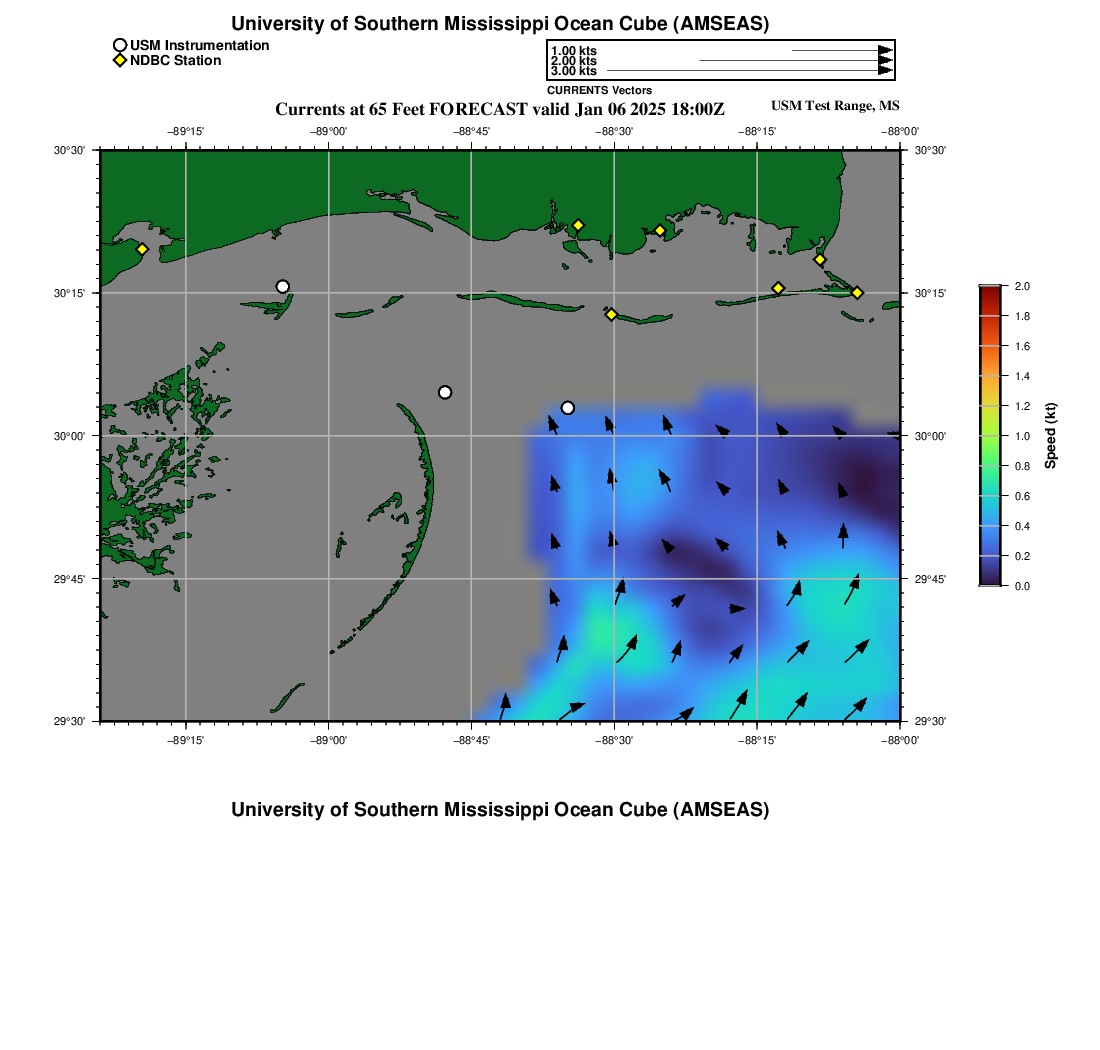 University of Southern Mississippi Ocean Cube (AMSEAS)

USM Instrumentation
NDBC Station

1.00 kts
2.00 kts
3.00 kts
CURRENTS Vectors

Currents at 65 Feet FORECAST valid Jan 06 2025 18:00Z
USM Test Range, MS

−89°15' −89°00' −88°45' −88°30' −88°15' −88°00'

30°30'
30°15'
30°00'
29°45'
29°30'

30°30'
30°15'
30°00'
29°45'
29°30'

−89°15' −89°00' −88°45' −88°30' −88°15' −88°00'

2.0
1.8
1.6
1.4
1.2
1.0
0.8
0.6
0.4
0.2
0.0
Speed (kt)

University of Southern Mississippi Ocean Cube (AMSEAS)